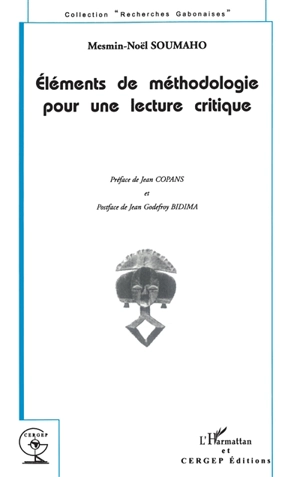 Collection "Recherches Gabonaises"

Mesmin-Noël SOUMAHO

Éléments de méthodologie pour une lecture critique

Préface de Jean COPANS
et
Postface de Jean Godefroy BIDIMA

CERGEP

L'Harmattan
et
CERGEP Éditions